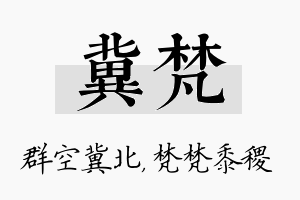 冀梵

群空冀北，梵梵黍稷